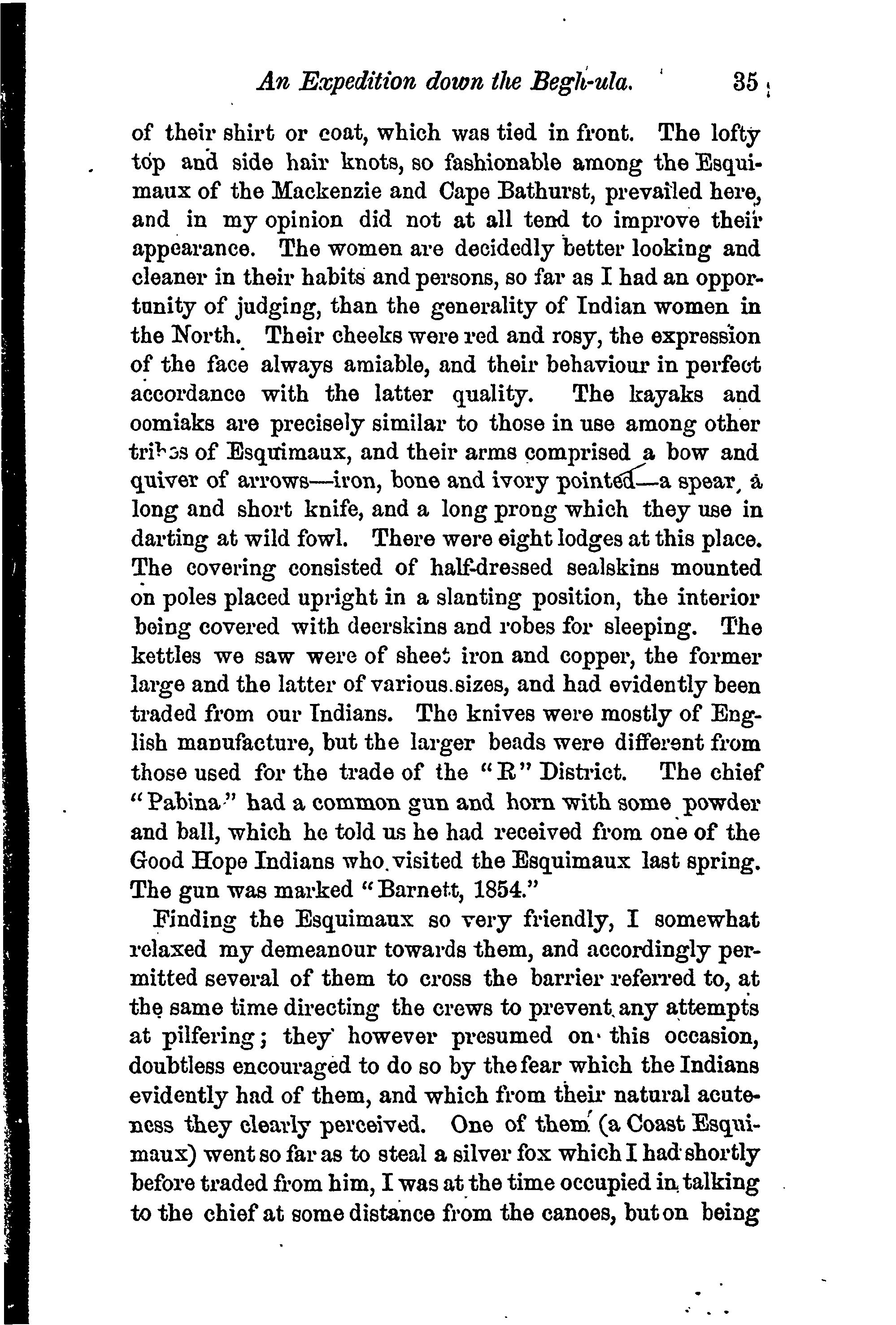 An Expedition down the Begh-ula. 35

of their shirt or coat, which was tied in front. The lofty top and side hair knots, so fashionable among the Esquimaux of the Mackenzie and Cape Bathurst, prevailed here, and in my opinion did not at all tend to improve their appearance. The women are decidedly better looking and cleaner in their habits and persons, so far as I had an opportunity of judging, than the generality of Indian women in the North. Their cheeks were red and rosy, the expression of the face always amiable, and their behaviour in perfect accordance with the latter quality. The kayaks and oomiaks are precisely similar to those in use among other tribes of Esquimaux, and their arms comprised a bow and quiver of arrows—iron, bone and ivory pointed—a spear, a long and short knife, and a long prong which they use in darting at wild fowl. There were eight lodges at this place. The covering consisted of half-dressed sealskins mounted on poles placed upright in a slanting position, the interior being covered with deerskins and robes for sleeping. The kettles we saw were of sheet iron and copper, the former large and the latter of various sizes, and had evidently been traded from our Indians. The knives were mostly of English manufacture, but the larger beads were different from those used for the trade of the "R" District. The chief "Pabina" had a common gun and horn with some powder and ball, which he told us he had received from one of the Good Hope Indians who visited the Esquimaux last spring. The gun was marked "Barnett, 1854."

Finding the Esquimaux so very friendly, I somewhat relaxed my demeanour towards them, and accordingly permitted several of them to cross the barrier referred to, at the same time directing the crews to prevent any attempts at pilfering; they however presumed on this occasion, doubtless encouraged to do so by the fear which the Indians evidently had of them, and which from their natural acuteness they clearly perceived. One of them (a Coast Esquimaux) went so far as to steal a silver fox which I had shortly before traded from him, I was at the time occupied in talking to the chief at some distance from the canoes, but on being